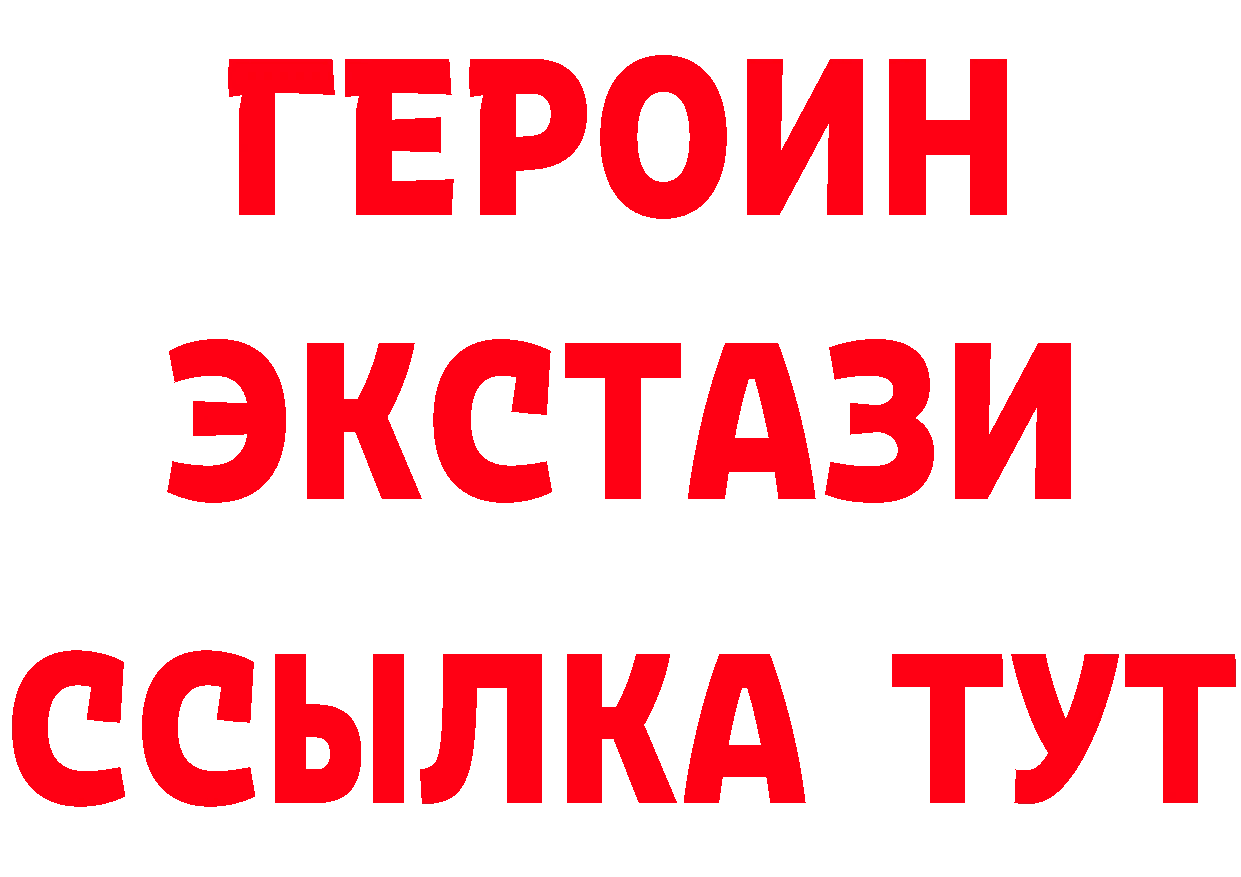 ГЕРОИН
ЭКСТАЗИ
ССЫЛКА ТУТ